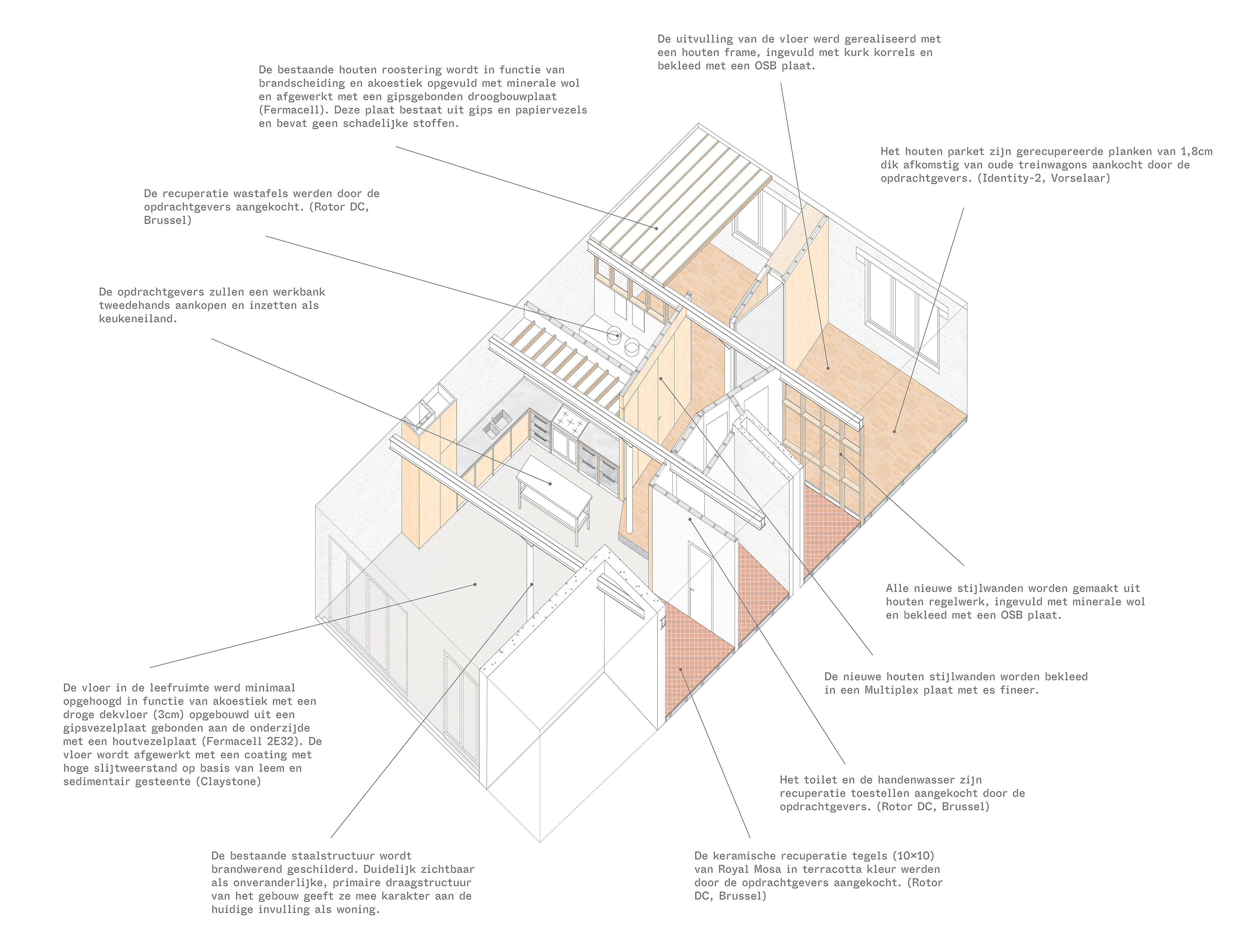 De uitvulling van de vloer werd gerealiseerd met een houten frame, ingevuld met kurk korrels en bekleed met een OSB plaat.

De bestaande houten roostering wordt in functie van brandscheiding en akoestiek opgevuld met minerale wol en afgewerkt met een gipsgebonden droogbouwplaat (Fermacell). Deze plaat bestaat uit gips en papiervezels en bevat geen schadelijke stoffen.

Het houten parket zijn gerecupereerde planken van 1,8cm dik afkomstig van oude treinwagons aankocht door de opdrachtgevers. (Identity-2, Vorselaar)

De recuperatie wastafels werden door de opdrachtgevers aangekocht. (Rotor DC, Brussel)

De opdrachtgevers zullen een werkbank tweedehands aankopen en inzetten als keukeneiland.

Alle nieuwe stijlwanden worden gemaakt uit houten regelwerk, ingevuld met minerale wol en bekleed met een OSB plaat.

De nieuwe houten stijlwanden worden bekleed in een Multiplex plaat met es fineer.

De vloer in de leefruimte werd minimaal opgehoogd in functie van akoestiek met een droge dekvloer (3cm) opgebouwd uit een gipsvezelplaat gebonden aan de onderzijde met een houtvezelplaat (Fermacell 2E32). De vloer wordt afgewerkt met een coating met hoge slijtweerstand op basis van leem en sedimentair gesteente (Claystone)

Het toilet en de handenwasser zijn recuperatie toestellen aangekocht door de opdrachtgevers. (Rotor DC, Brussel)

De bestaande staalstructuur wordt brandwerend geschilderd. Duidelijk zichtbaar als onveranderlijke, primaire draagstructuur van het gebouw geeft ze mee karakter aan de huidige invulling als woning.

De keramische recuperatie tegels (10×10) van Royal Mosa in terracotta kleur werden door de opdrachtgevers aangekocht. (Rotor DC, Brussel)